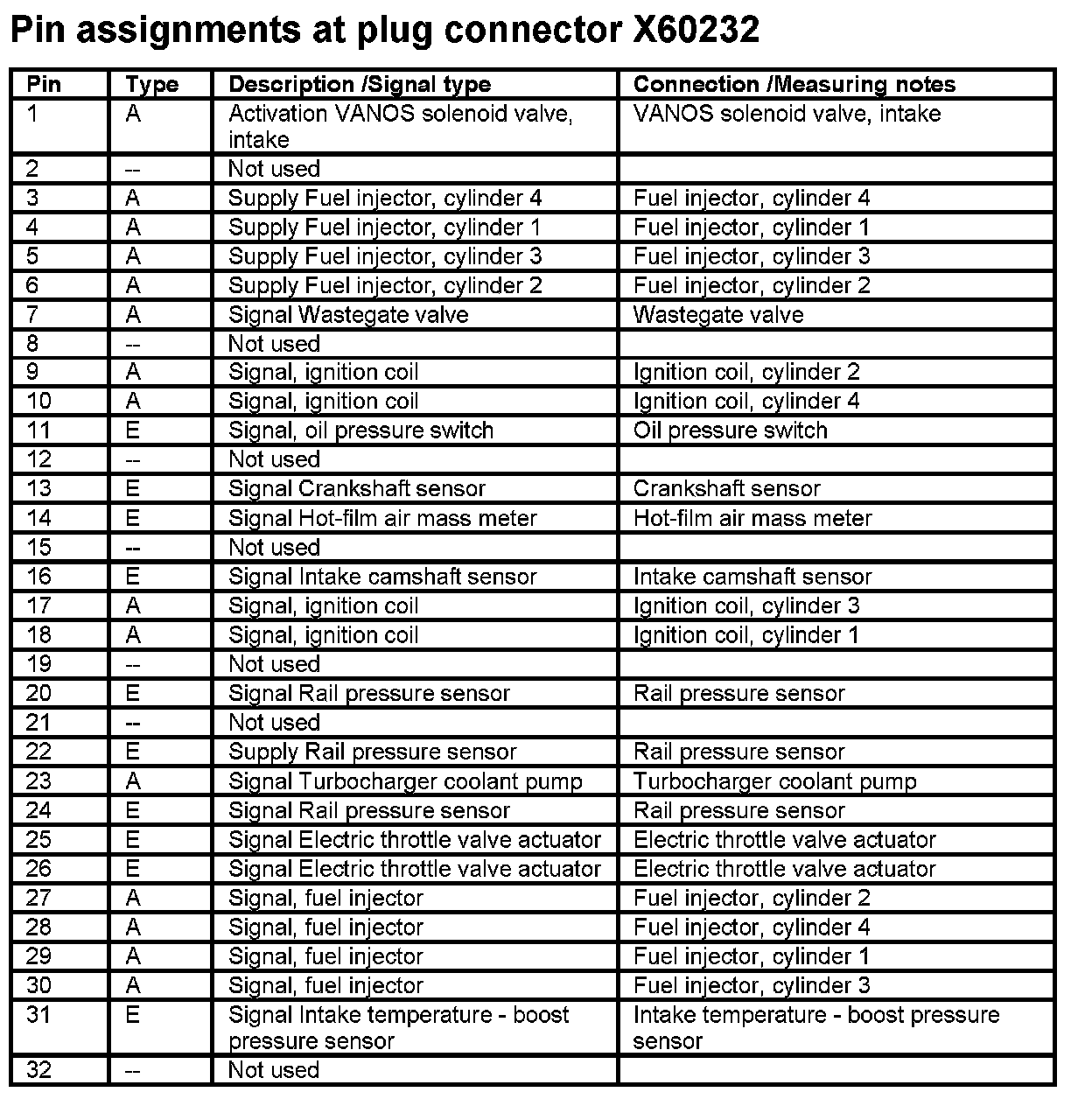 Pin assignments at plug connector X60232

| Pin | Type | Description /Signal type | Connection /Measuring notes |
|---|---|---|---|
| 1 | A | Activation VANOS solenoid valve, intake | VANOS solenoid valve, intake |
| 2 | -- | Not used | |
| 3 | A | Supply Fuel injector, cylinder 4 | Fuel injector, cylinder 4 |
| 4 | A | Supply Fuel injector, cylinder 1 | Fuel injector, cylinder 1 |
| 5 | A | Supply Fuel injector, cylinder 3 | Fuel injector, cylinder 3 |
| 6 | A | Supply Fuel injector, cylinder 2 | Fuel injector, cylinder 2 |
| 7 | A | Signal Wastegate valve | Wastegate valve |
| 8 | -- | Not used | |
| 9 | A | Signal, ignition coil | Ignition coil, cylinder 2 |
| 10 | A | Signal, ignition coil | Ignition coil, cylinder 4 |
| 11 | E | Signal, oil pressure switch | Oil pressure switch |
| 12 | -- | Not used | |
| 13 | E | Signal Crankshaft sensor | Crankshaft sensor |
| 14 | E | Signal Hot-film air mass meter | Hot-film air mass meter |
| 15 | -- | Not used | |
| 16 | E | Signal Intake camshaft sensor | Intake camshaft sensor |
| 17 | A | Signal, ignition coil | Ignition coil, cylinder 3 |
| 18 | A | Signal, ignition coil | Ignition coil, cylinder 1 |
| 19 | -- | Not used | |
| 20 | E | Signal Rail pressure sensor | Rail pressure sensor |
| 21 | -- | Not used | |
| 22 | E | Supply Rail pressure sensor | Rail pressure sensor |
| 23 | A | Signal Turbocharger coolant pump | Turbocharger coolant pump |
| 24 | E | Signal Rail pressure sensor | Rail pressure sensor |
| 25 | E | Signal Electric throttle valve actuator | Electric throttle valve actuator |
| 26 | E | Signal Electric throttle valve actuator | Electric throttle valve actuator |
| 27 | A | Signal, fuel injector | Fuel injector, cylinder 2 |
| 28 | A | Signal, fuel injector | Fuel injector, cylinder 4 |
| 29 | A | Signal, fuel injector | Fuel injector, cylinder 1 |
| 30 | A | Signal, fuel injector | Fuel injector, cylinder 3 |
| 31 | E | Signal Intake temperature - boost pressure sensor | Intake temperature - boost pressure sensor |
| 32 | -- | Not used | |